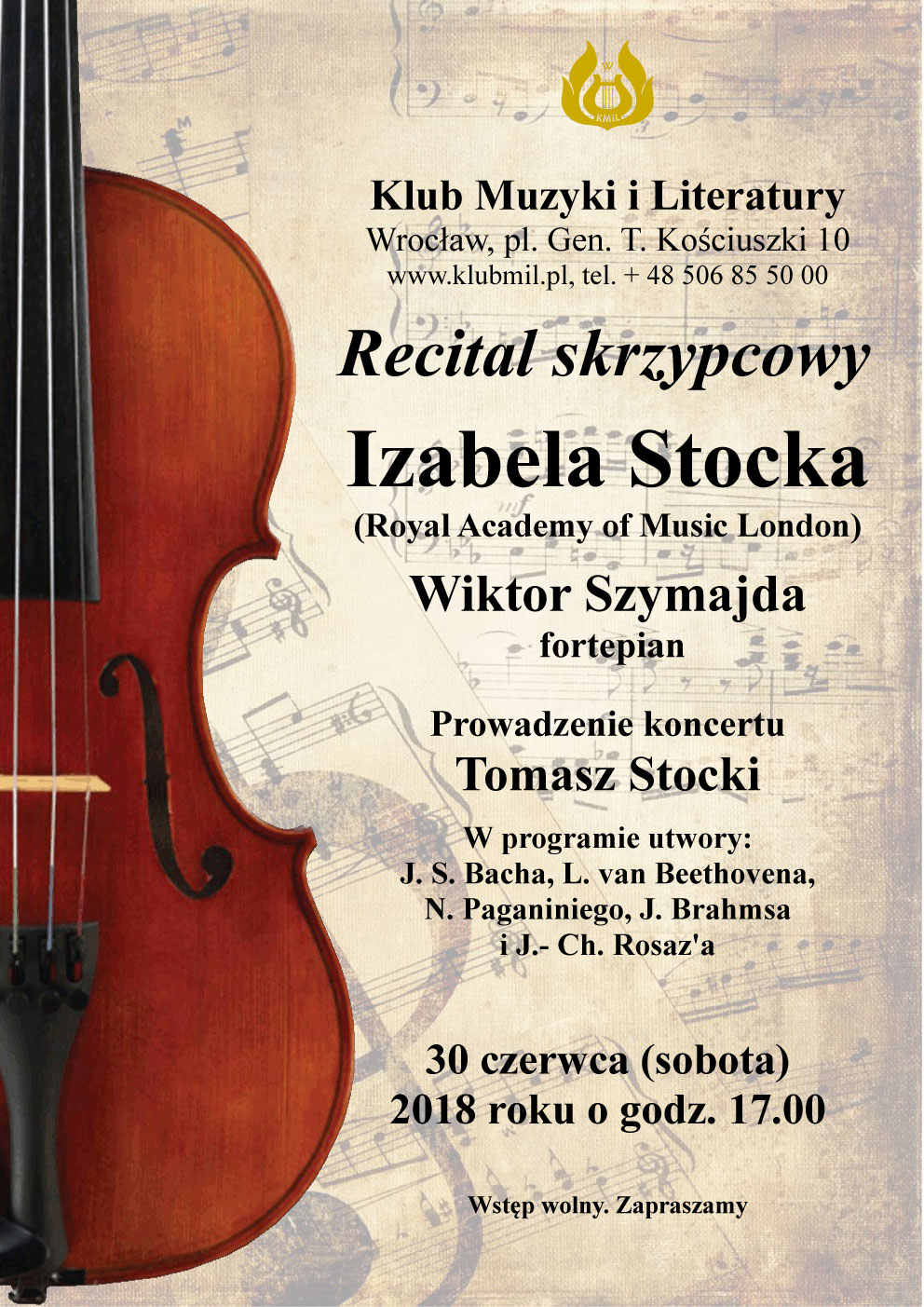 KMiL

Klub Muzyki i Literatury
Wrocław, pl. Gen. T. Kościuszki 10
www.klubmil.pl, tel. + 48 506 85 50 00

Recital skrzypcowy

Izabela Stocka
(Royal Academy of Music London)

Wiktor Szymajda
fortepian

Prowadzenie koncertu
Tomasz Stocki

W programie utwory:
J. S. Bacha, L. van Beethovena, N. Paganiniego, J. Brahmsa i J.- Ch. Rosaz'a

30 czerwca (sobota)
2018 roku o godz. 17.00

Wstęp wolny. Zapraszamy